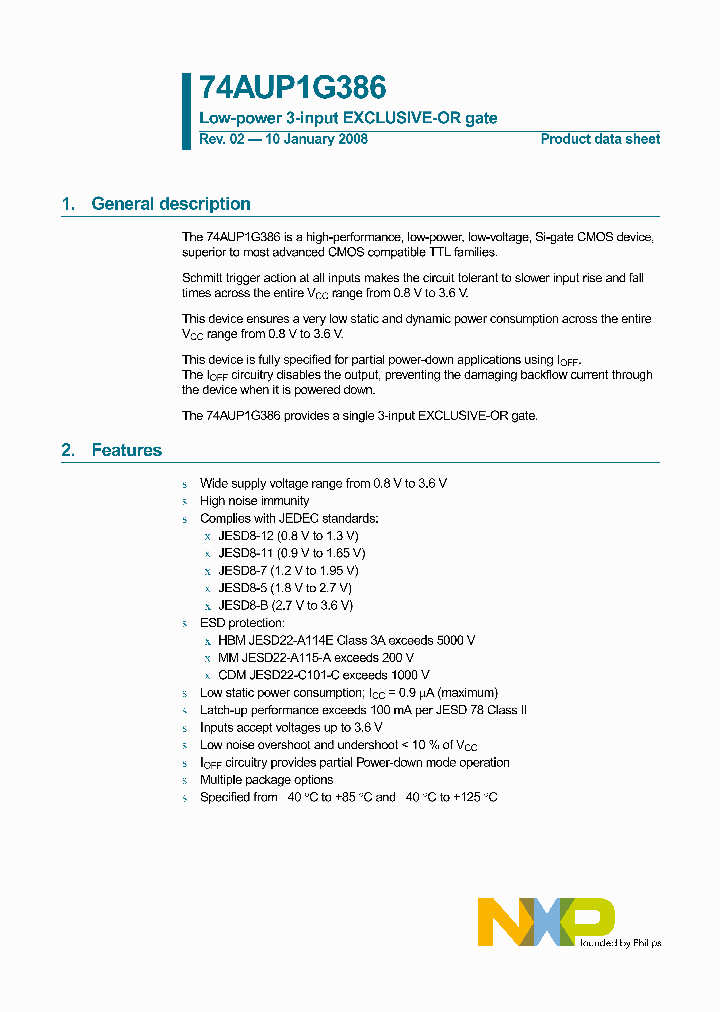 74AUP1G386
Low-power 3-input EXCLUSIVE-OR gate
Rev. 02 — 10 January 2008
Product data sheet

1. General description

The 74AUP1G386 is a high-performance, low-power, low-voltage, Si-gate CMOS device, superior to most advanced CMOS compatible TTL families.

Schmitt trigger action at all inputs makes the circuit tolerant to slower input rise and fall times across the entire $V_{CC}$ range from 0.8 V to 3.6 V.

This device ensures a very low static and dynamic power consumption across the entire $V_{CC}$ range from 0.8 V to 3.6 V.

This device is fully specified for partial power-down applications using $I_{OFF}$.
The $I_{OFF}$ circuitry disables the output, preventing the damaging backflow current through the device when it is powered down.

The 74AUP1G386 provides a single 3-input EXCLUSIVE-OR gate.

2. Features

s Wide supply voltage range from 0.8 V to 3.6 V
s High noise immunity
s Complies with JEDEC standards:
x JESD8-12 (0.8 V to 1.3 V)
x JESD8-11 (0.9 V to 1.65 V)
x JESD8-7 (1.2 V to 1.95 V)
x JESD8-5 (1.8 V to 2.7 V)
x JESD8-B (2.7 V to 3.6 V)
s ESD protection:
x HBM JESD22-A114E Class 3A exceeds 5000 V
x MM JESD22-A115-A exceeds 200 V
x CDM JESD22-C101-C exceeds 1000 V
s Low static power consumption; $I_{CC}$ = 0.9 μA (maximum)
s Latch-up performance exceeds 100 mA per JESD 78 Class II
s Inputs accept voltages up to 3.6 V
s Low noise overshoot and undershoot < 10 % of $V_{CC}$
s $I_{OFF}$ circuitry provides partial Power-down mode operation
s Multiple package options
s Specified from 40 °C to +85 °C and 40 °C to +125 °C

NXP
founded by Philips